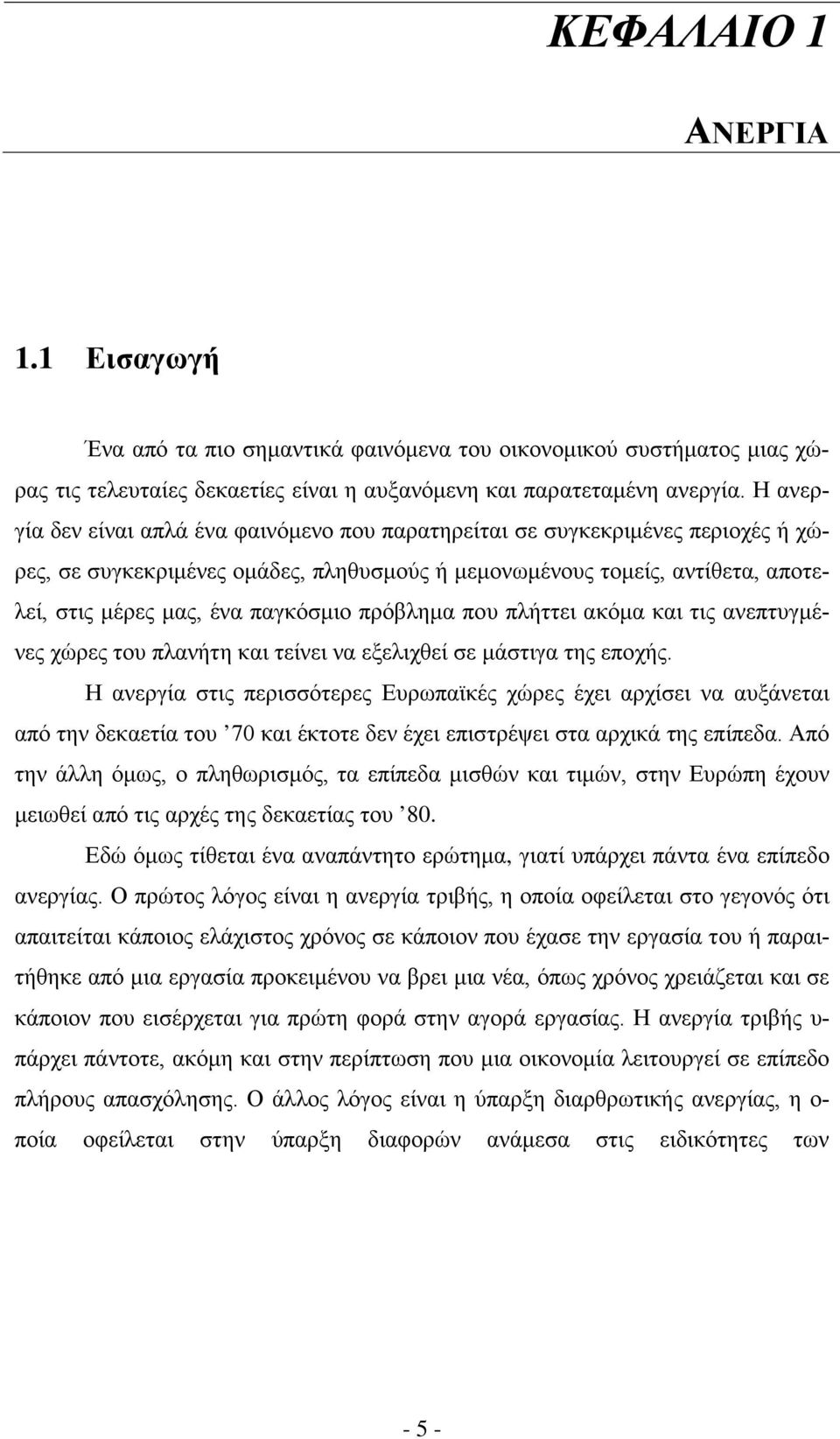 ΚΕΦΑΛΑΙΟ 1

ΑΝΕΡΓΙΑ

1.1 Εισαγωγή

Ένα από τα πιο σημαντικά φαινόμενα του οικονομικού συστήματος μιας χώρας τις τελευταίες δεκαετίες είναι η αυξανόμενη και παρατεταμένη ανεργία. Η ανεργία δεν είναι απλά ένα φαινόμενο που παρατηρείται σε συγκεκριμένες περιοχές ή χώρες, σε συγκεκριμένες ομάδες, πληθυσμούς ή μεμονωμένους τομείς, αντίθετα, αποτελεί, στις μέρες μας, ένα παγκόσμιο πρόβλημα που πλήττει ακόμα και τις ανεπτυγμένες χώρες του πλανήτη και τείνει να εξελιχθεί σε μάστιγα της εποχής.

Η ανεργία στις περισσότερες Ευρωπαϊκές χώρες έχει αρχίσει να αυξάνεται από την δεκαετία του ’70 και έκτοτε δεν έχει επιστρέψει στα αρχικά της επίπεδα. Από την άλλη όμως, ο πληθωρισμός, τα επίπεδα μισθών και τιμών, στην Ευρώπη έχουν μειωθεί από τις αρχές της δεκαετίας του ’80.

Εδώ όμως τίθεται ένα αναπάντητο ερώτημα, γιατί υπάρχει πάντα ένα επίπεδο ανεργίας. Ο πρώτος λόγος είναι η ανεργία τριβής, η οποία οφείλεται στο γεγονός ότι απαιτείται κάποιος ελάχιστος χρόνος σε κάποιον που έχασε την εργασία του ή παραιτήθηκε από μια εργασία προκειμένου να βρει μια νέα, όπως χρόνος χρειάζεται και σε κάποιον που εισέρχεται για πρώτη φορά στην αγορά εργασίας. Η ανεργία τριβής υπάρχει πάντοτε, ακόμη και στην περίπτωση που μια οικονομία λειτουργεί σε επίπεδο πλήρους απασχόλησης. Ο άλλος λόγος είναι η ύπαρξη διαρθρωτικής ανεργίας, η οποία οφείλεται στην ύπαρξη διαφορών ανάμεσα στις ειδικότητες των

- 5 -